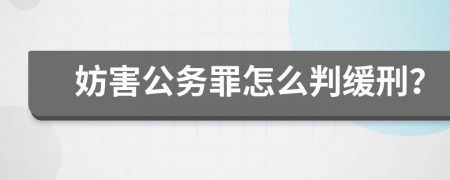 妨害公务罪怎么判缓刑?